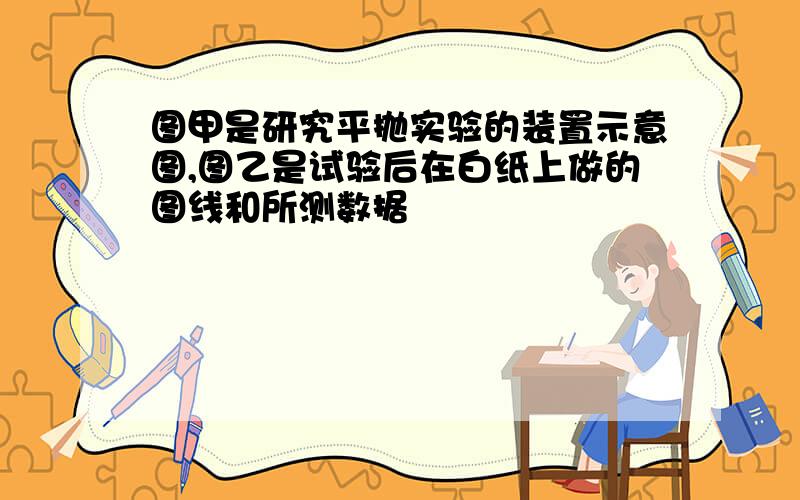 图甲是研究平抛实验的装置示意图,图乙是试验后在白纸上做的图线和所测数据